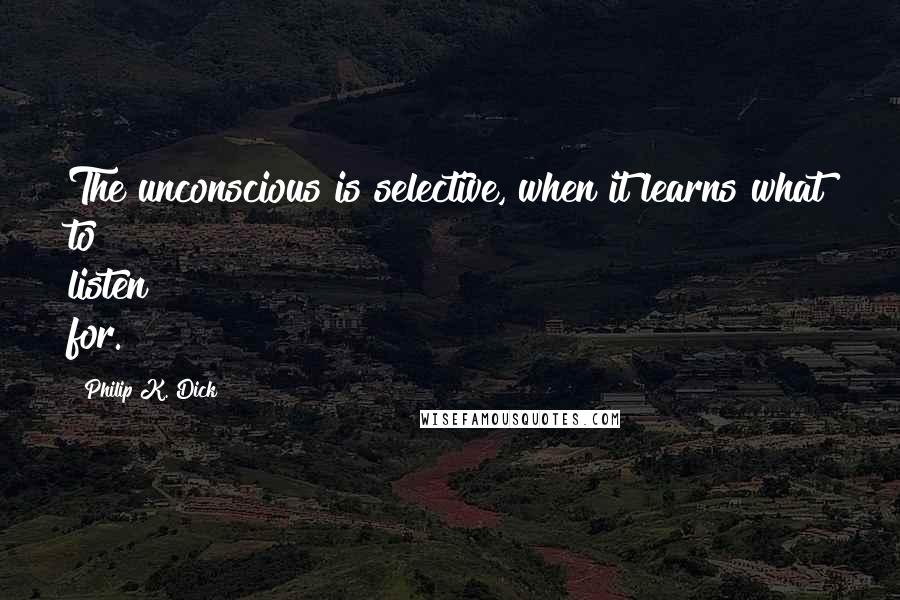 The unconscious is selective, when it learns what to listen for.

Philip K. Dick

WISEFAMOUSQUOTES.COM